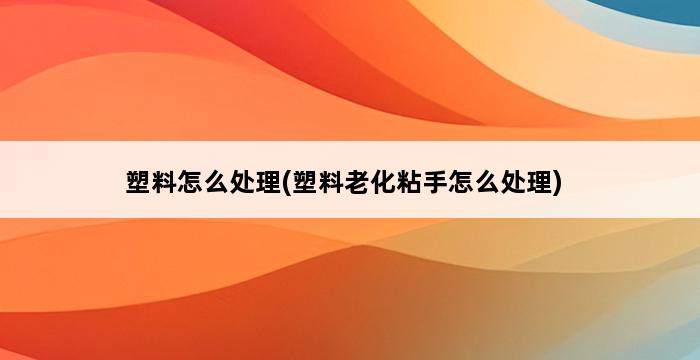 塑料怎么处理(塑料老化粘手怎么处理)